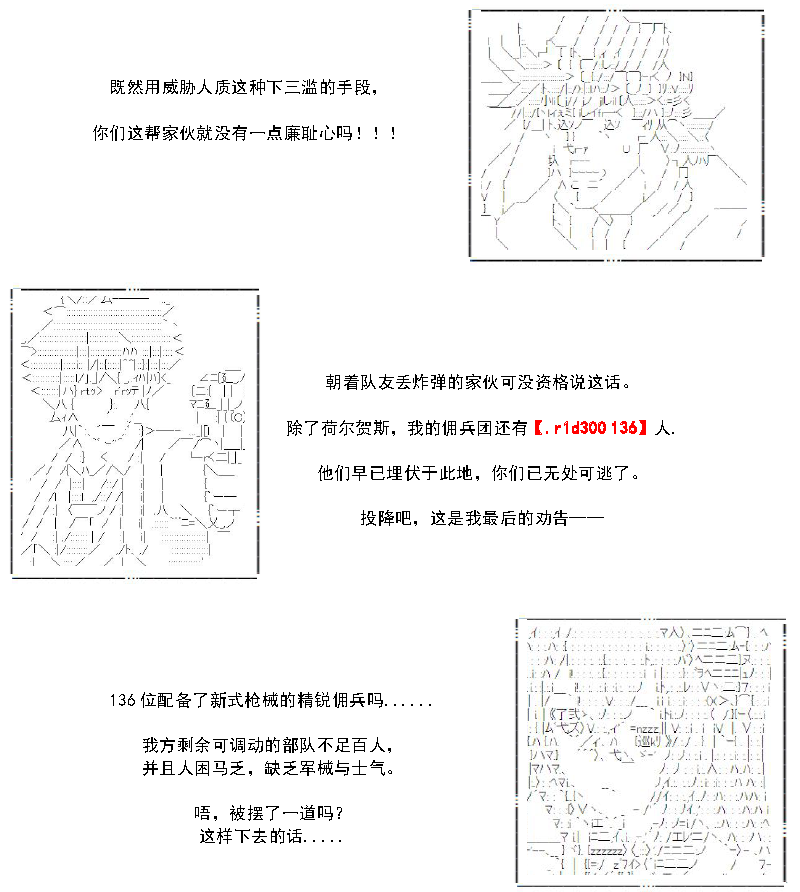 既然用威胁人质这种下三滥的手段,

你们这帮家伙就没有一点廉耻心吗！！！

朝着队友丢炸弹的家伙可没资格说这话。

除了荷尔贺斯，我的佣兵团还有【.r1d300 136】人.

他们早已埋伏于此地，你们已无处可逃了。

投降吧，这是我最后的劝告——

136位配备了新式枪械的精锐佣兵吗......

我方剩余可调动的部队不足百人,
并且人困马乏，缺乏军械与士气。

唔，被摆了一道吗？
这样下去的话.....